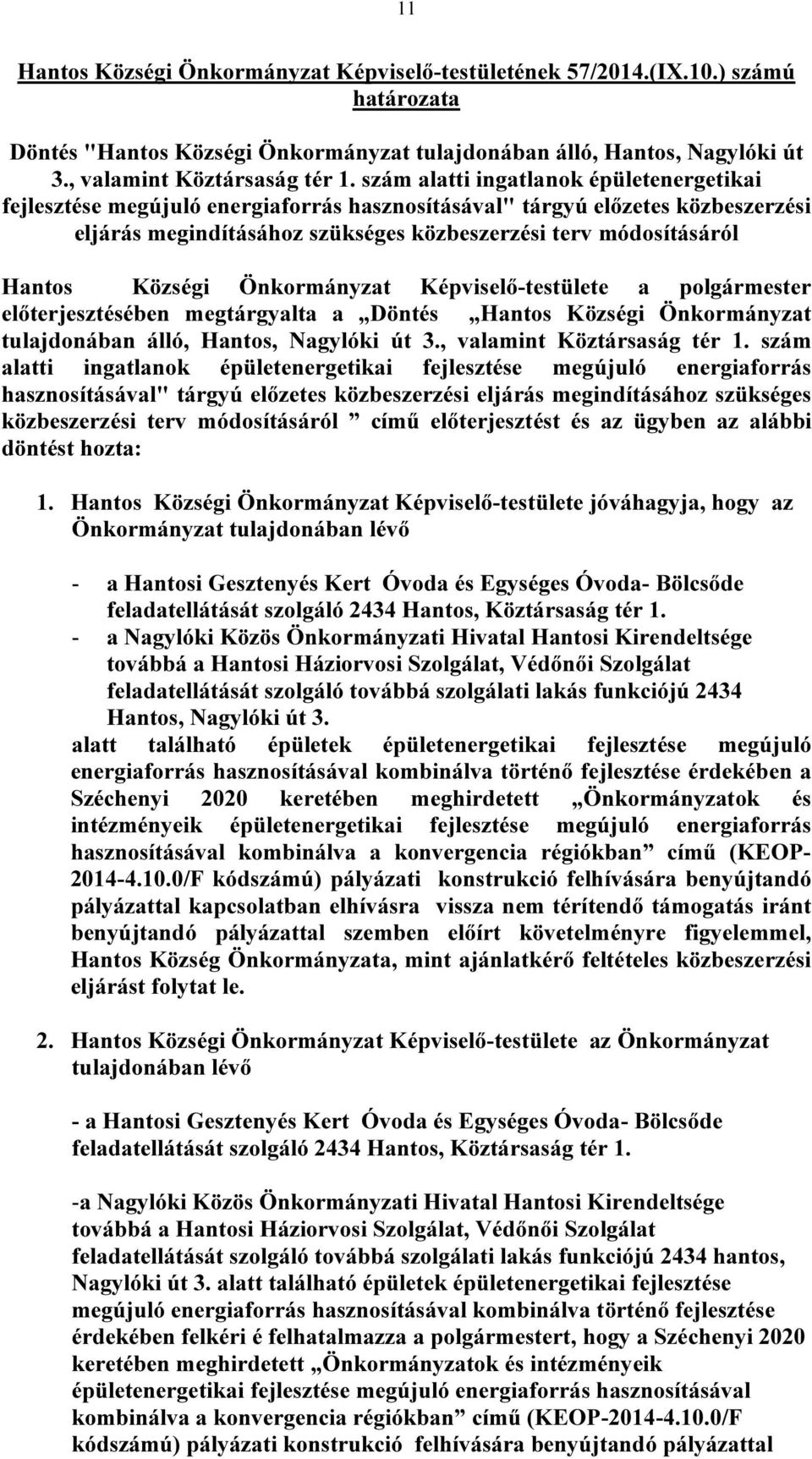 11

Hantos Községi Önkormányzat Képviselő-testületének 57/2014.(IX.10.) számú határozata

Döntés "Hantos Községi Önkormányzat tulajdonában álló, Hantos, Nagylóki út 3., valamint Köztársaság tér 1. szám alatti ingatlanok épületenergetikai fejlesztése megújuló energiaforrás hasznosításával" tárgyú előzetes közbeszerzési eljárás megindításához szükséges közbeszerzési terv módosításáról

Hantos Községi Önkormányzat Képviselő-testülete a polgármester előterjesztésében megtárgyalta a „Döntés „Hantos Községi Önkormányzat tulajdonában álló, Hantos, Nagylóki út 3., valamint Köztársaság tér 1. szám alatti ingatlanok épületenergetikai fejlesztése megújuló energiaforrás hasznosításával" tárgyú előzetes közbeszerzési eljárás megindításához szükséges közbeszerzési terv módosításáról ” című előterjesztést és az ügyben az alábbi döntést hozta:

1. Hantos Községi Önkormányzat Képviselő-testülete jóváhagyja, hogy az Önkormányzat tulajdonában lévő

- a Hantosi Gesztenyés Kert Óvoda és Egységes Óvoda- Bölcsőde feladatellátását szolgáló 2434 Hantos, Köztársaság tér 1.
- a Nagylóki Közös Önkormányzati Hivatal Hantosi Kirendeltsége továbbá a Hantosi Háziorvosi Szolgálat, Védőnői Szolgálat feladatellátását szolgáló továbbá szolgálati lakás funkciójú 2434 Hantos, Nagylóki út 3.

alatt található épületek épületenergetikai fejlesztése megújuló energiaforrás hasznosításával kombinálva történő fejlesztése érdekében a Széchenyi 2020 keretében meghirdetett „Önkormányzatok és intézményeik épületenergetikai fejlesztése megújuló energiaforrás hasznosításával kombinálva a konvergencia régiókban” című (KEOP-2014-4.10.0/F kódszámú) pályázati konstrukció felhívására benyújtandó pályázattal kapcsolatban elhívásra vissza nem térítendő támogatás iránt benyújtandó pályázattal szemben előírt követelményre figyelemmel, Hantos Község Önkormányzata, mint ajánlatkérő feltételes közbeszerzési eljárást folytat le.

2. Hantos Községi Önkormányzat Képviselő-testülete az Önkormányzat tulajdonában lévő

- a Hantosi Gesztenyés Kert Óvoda és Egységes Óvoda- Bölcsőde feladatellátását szolgáló 2434 Hantos, Köztársaság tér 1.

-a Nagylóki Közös Önkormányzati Hivatal Hantosi Kirendeltsége továbbá a Hantosi Háziorvosi Szolgálat, Védőnői Szolgálat feladatellátását szolgáló továbbá szolgálati lakás funkciójú 2434 hantos, Nagylóki út 3. alatt található épületek épületenergetikai fejlesztése megújuló energiaforrás hasznosításával kombinálva történő fejlesztése érdekében felkéri é felhatalmazza a polgármestert, hogy a Széchenyi 2020 keretében meghirdetett „Önkormányzatok és intézményeik épületenergetikai fejlesztése megújuló energiaforrás hasznosításával kombinálva a konvergencia régiókban” című (KEOP-2014-4.10.0/F kódszámú) pályázati konstrukció felhívására benyújtandó pályázattal